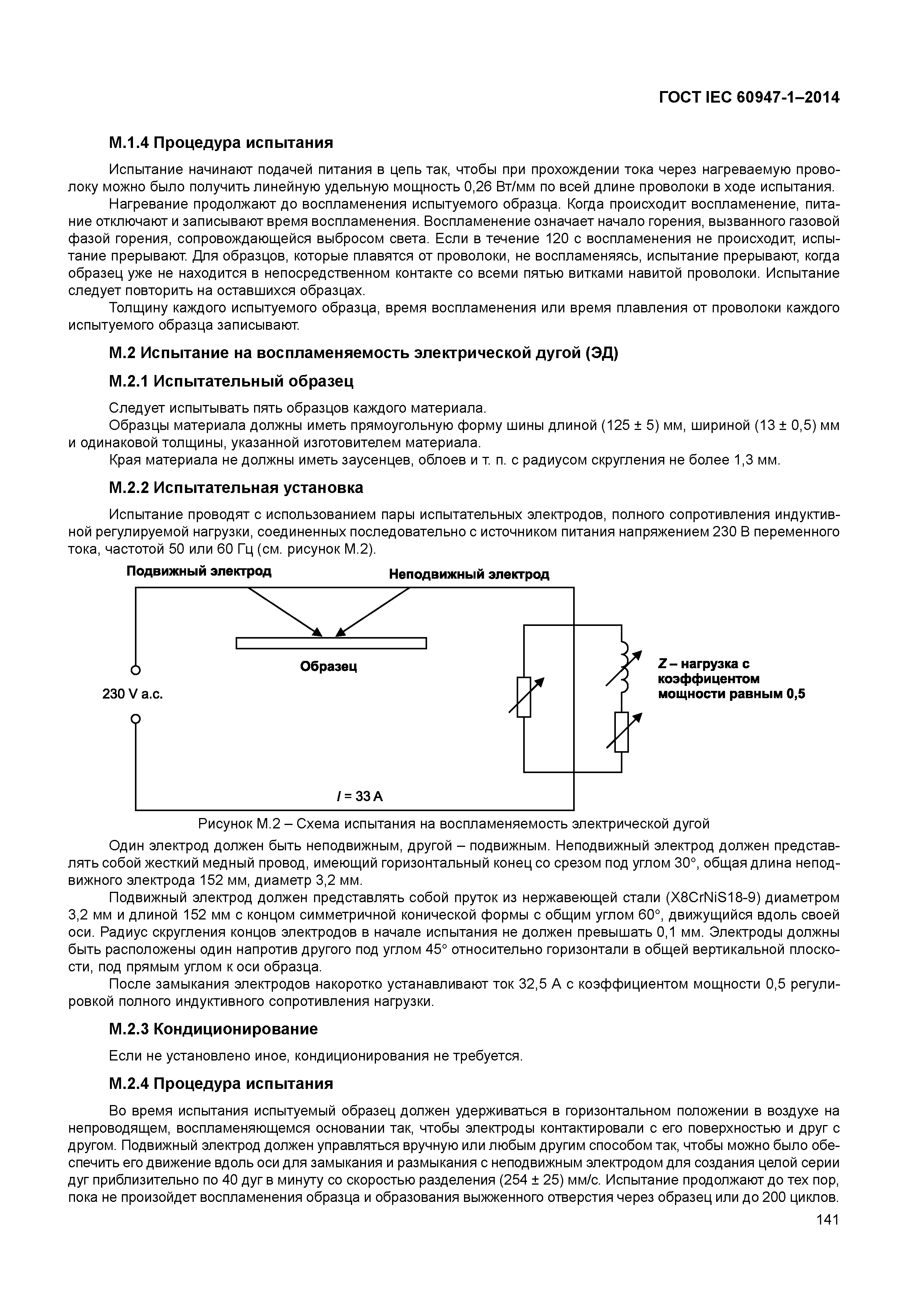 ГОСТ IEC 60947-1–2014

М.1.4 Процедура испытания

Испытание начинают подачей питания в цепь так, чтобы при прохождении тока через нагреваемую проволоку можно было получить линейную удельную мощность 0,26 Вт/мм по всей длине проволоки в ходе испытания.

Нагревание продолжают до воспламенения испытуемого образца. Когда происходит воспламенение, питание отключают и записывают время воспламенения. Воспламенение означает начало горения, вызванного газовой фазой горения, сопровождающейся выбросом света. Если в течение 120 с воспламенения не происходит, испытание прерывают. Для образцов, которые плавятся от проволоки, не воспламеняясь, испытание прерывают, когда образец уже не находится в непосредственном контакте со всеми пятью витками навитой проволоки. Испытание следует повторить на оставшихся образцах.

Толщину каждого испытуемого образца, время воспламенения или время плавления от проволоки каждого испытуемого образца записывают.

М.2 Испытание на воспламеняемость электрической дугой (ЭД)

М.2.1 Испытательный образец

Следует испытывать пять образцов каждого материала.

Образцы материала должны иметь прямоугольную форму шины длиной (125 ± 5) мм, шириной (13 ± 0,5) мм и одинаковой толщины, указанной изготовителем материала.

Края материала не должны иметь заусенцев, облоев и т. п. с радиусом скругления не более 1,3 мм.

М.2.2 Испытательная установка

Испытание проводят с использованием пары испытательных электродов, полного сопротивления индуктивной регулируемой нагрузки, соединенных последовательно с источником питания напряжением 230 В переменного тока, частотой 50 или 60 Гц (см. рисунок М.2).

Подвижный электрод

Неподвижный электрод

Образец

230 V a.c.

Z – нагрузка с коэффицентом мощности равным 0,5

I = 33 A

Рисунок М.2 – Схема испытания на воспламеняемость электрической дугой

Один электрод должен быть неподвижным, другой – подвижным. Неподвижный электрод должен представлять собой жесткий медный провод, имеющий горизонтальный конец со срезом под углом 30°, общая длина неподвижного электрода 152 мм, диаметр 3,2 мм.

Подвижный электрод должен представлять собой пруток из нержавеющей стали (X8CrNiS18-9) диаметром 3,2 мм и длиной 152 мм с концом симметричной конической формы с общим углом 60°, движущийся вдоль своей оси. Радиус скругления концов электродов в начале испытания не должен превышать 0,1 мм. Электроды должны быть расположены один напротив другого под углом 45° относительно горизонтали в общей вертикальной плоскости, под прямым углом к оси образца.

После замыкания электродов накоротко устанавливают ток 32,5 А с коэффициентом мощности 0,5 регулировкой полного индуктивного сопротивления нагрузки.

М.2.3 Кондиционирование

Если не установлено иное, кондиционирования не требуется.

М.2.4 Процедура испытания

Во время испытания испытуемый образец должен удерживаться в горизонтальном положении в воздухе на непроводящем, воспламеняющемся основании так, чтобы электроды контактировали с его поверхностью и друг с другом. Подвижный электрод должен управляться вручную или любым другим способом так, чтобы можно было обеспечить его движение вдоль оси для замыкания и размыкания с неподвижным электродом для создания целой серии дуг приблизительно по 40 дуг в минуту со скоростью разделения (254 ± 25) мм/с. Испытание продолжают до тех пор, пока не произойдет воспламенения образца и образования выжженного отверстия через образец или до 200 циклов.

141